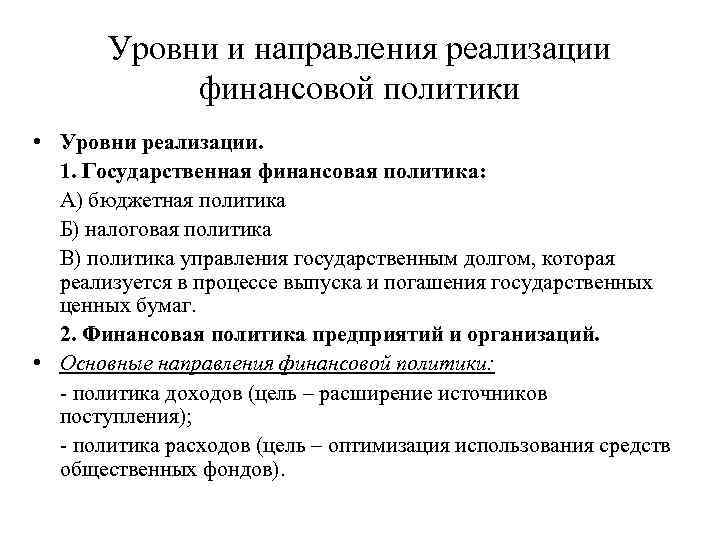 Уровни и направления реализации финансовой политики

• Уровни реализации.

1. Государственная финансовая политика:

А) бюджетная политика

Б) налоговая политика

В) политика управления государственным долгом, которая реализуется в процессе выпуска и погашения государственных ценных бумаг.

2. Финансовая политика предприятий и организаций.

• Основные направления финансовой политики:

- политика доходов (цель – расширение источников поступления);

- политика расходов (цель – оптимизация использования средств общественных фондов).